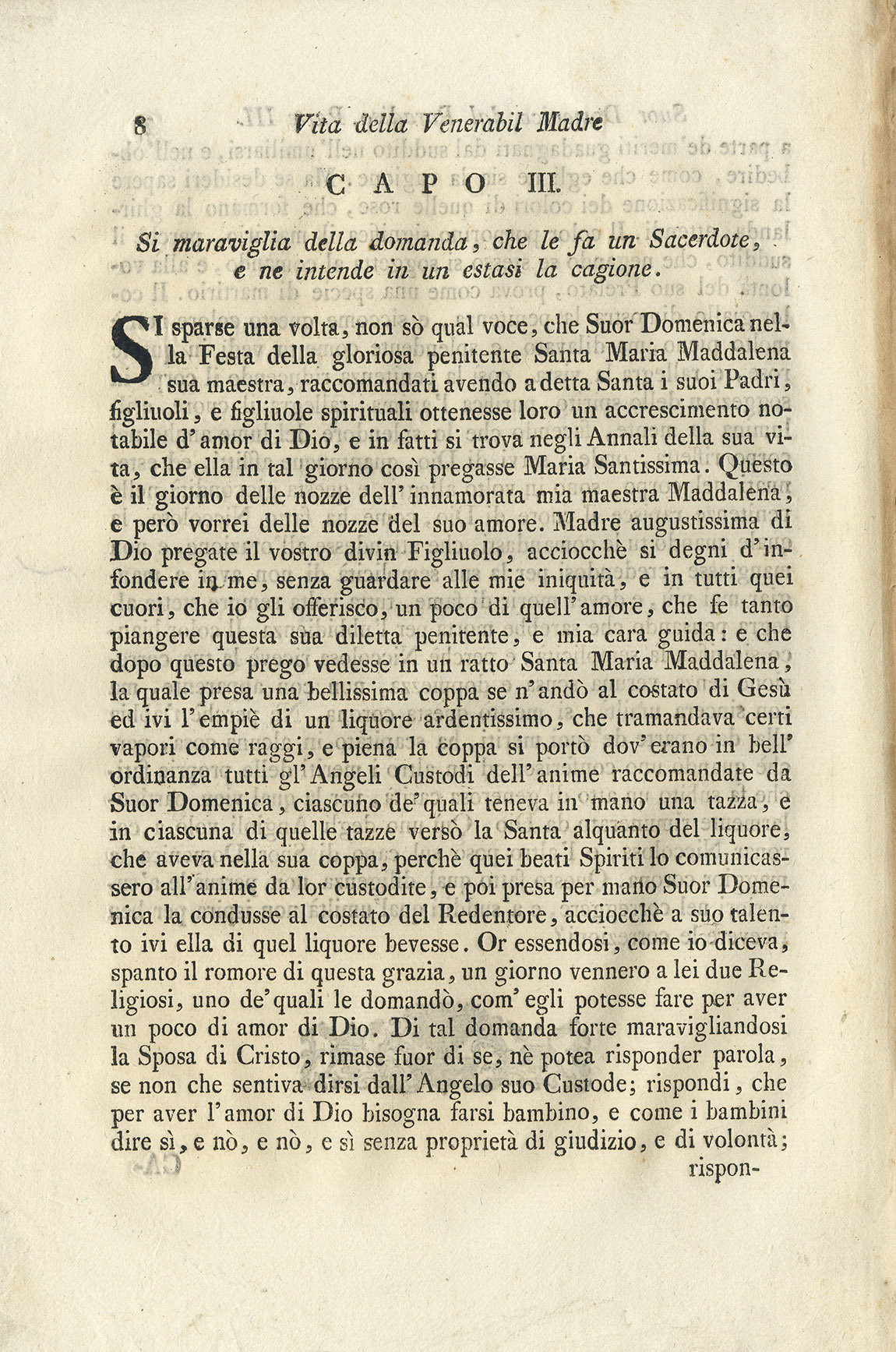 8 Vita della Venerabil Madre

CAPO III.

Si maraviglia della domanda, che le fa un Sacerdote, e ne intende in un estasi la cagione.

SI sparse una volta, non sò qual voce, che Suor Domenica nella Festa della gloriosa penitente Santa Maria Maddalena sua maestra, raccomandati avendo a detta Santa i suoi Padri, figliuoli, e figliuole spirituali ottenesse loro un accrescimento notabile d'amor di Dio, e in fatti si trova negli Annali della sua vita, che ella in tal giorno così pregasse Maria Santissima. Questo è il giorno delle nozze dell'innamorata mia maestra Maddalena, e però vorrei delle nozze del suo amore. Madre augustissima di Dio pregate il vostro divin Figliuolo, acciocchè si degni d'infondere in me, senza guardare alle mie iniquità, e in tutti quei cuori, che io gli offerisco, un poco di quell'amore, che fe tanto piangere questa sua diletta penitente, e mia cara guida: e che dopo questo prego vedesse in un ratto Santa Maria Maddalena, la quale presa una bellissima coppa se n'andò al costato di Gesù ed ivi l'empiè di un liquore ardentissimo, che tramandava certi vapori come raggi, e piena la coppa si portò dov'erano in bell'ordinanza tutti gl'Angeli Custodi dell'anime raccomandate da Suor Domenica, ciascuno de'quali teneva in mano una tazza, e in ciascuna di quelle tazze versò la Santa alquanto del liquore, che aveva nella sua coppa, perchè quei beati Spiriti lo comunicassero all'anime da lor custodite, e poi presa per mano Suor Domenica la condusse al costato del Redentore, acciocchè a suo talento ivi ella di quel liquore bevesse. Or essendosi, come io diceva, spanto il romore di questa grazia, un giorno vennero a lei due Religiosi, uno de'quali le domandò, com'egli potesse fare per aver un poco di amor di Dio. Di tal domanda forte maravigliandosi la Sposa di Cristo, rimase fuor di se, nè potea risponder parola, se non che sentiva dirsi dall'Angelo suo Custode; rispondi, che per aver l'amor di Dio bisogna farsi bambino, e come i bambini dire sì, e nò, e nò, e sì senza proprietà di giudizio, e di volontà;

rispon-